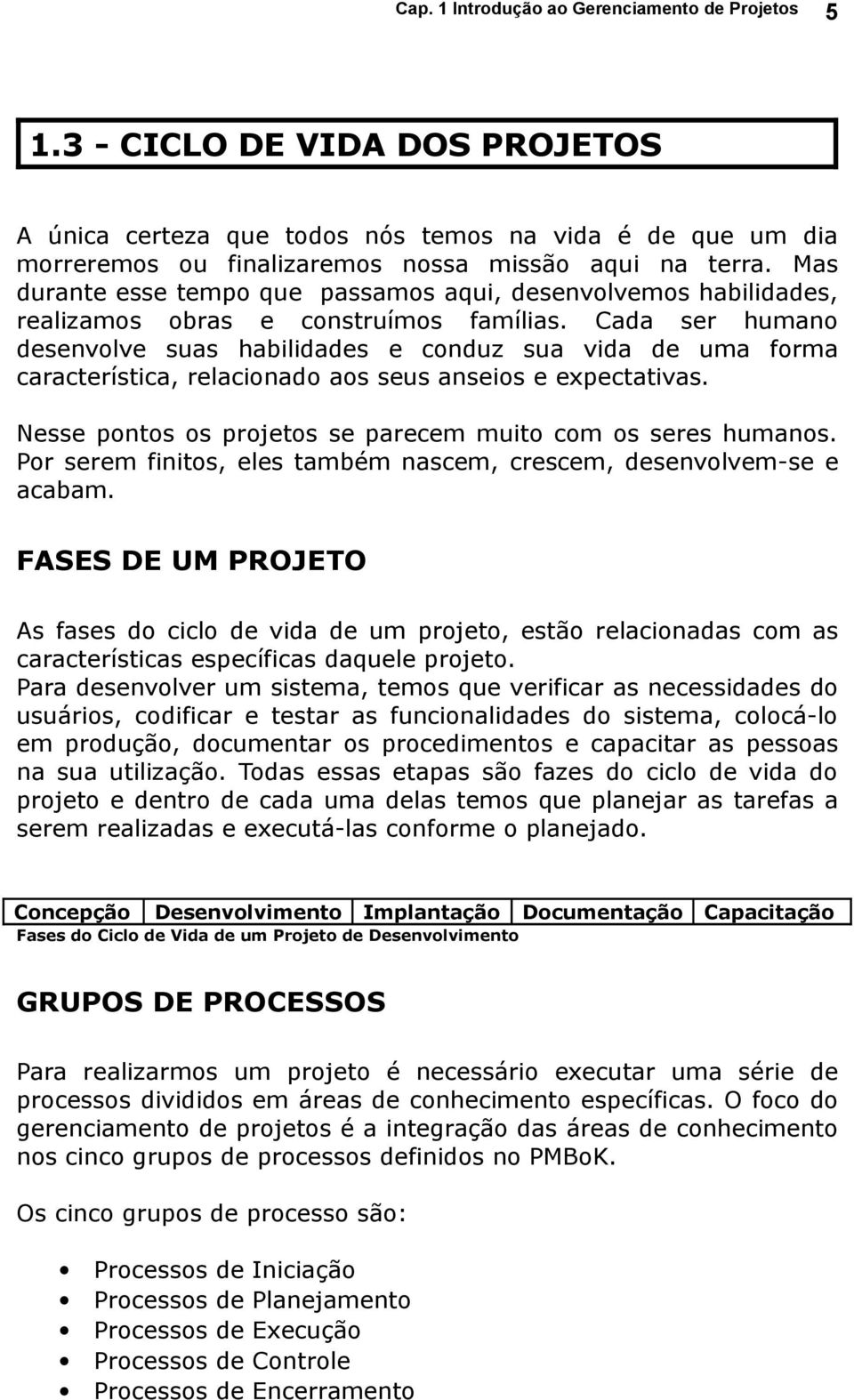 Cap. 1 Introdução ao Gerenciamento de Projetos 5

1.3 - CICLO DE VIDA DOS PROJETOS

A única certeza que todos nós temos na vida é de que um dia morreremos ou finalizaremos nossa missão aqui na terra. Mas durante esse tempo que passamos aqui, desenvolvemos habilidades, realizamos obras e construímos famílias. Cada ser humano desenvolve suas habilidades e conduz sua vida de uma forma característica, relacionado aos seus anseios e expectativas.

Nesse pontos os projetos se parecem muito com os seres humanos. Por serem finitos, eles também nascem, crescem, desenvolvem-se e acabam.

FASES DE UM PROJETO

As fases do ciclo de vida de um projeto, estão relacionadas com as características específicas daquele projeto.
Para desenvolver um sistema, temos que verificar as necessidades do usuários, codificar e testar as funcionalidades do sistema, colocá-lo em produção, documentar os procedimentos e capacitar as pessoas na sua utilização. Todas essas etapas são fazes do ciclo de vida do projeto e dentro de cada uma delas temos que planejar as tarefas a serem realizadas e executá-las conforme o planejado.

| Concepção | Desenvolvimento | Implantação | Documentação | Capacitação |
|---|---|---|---|---|

Fases do Ciclo de Vida de um Projeto de Desenvolvimento

GRUPOS DE PROCESSOS

Para realizarmos um projeto é necessário executar uma série de processos divididos em áreas de conhecimento específicas. O foco do gerenciamento de projetos é a integração das áreas de conhecimento nos cinco grupos de processos definidos no PMBoK.

Os cinco grupos de processo são:

• Processos de Iniciação
• Processos de Planejamento
• Processos de Execução
• Processos de Controle
• Processos de Encerramento